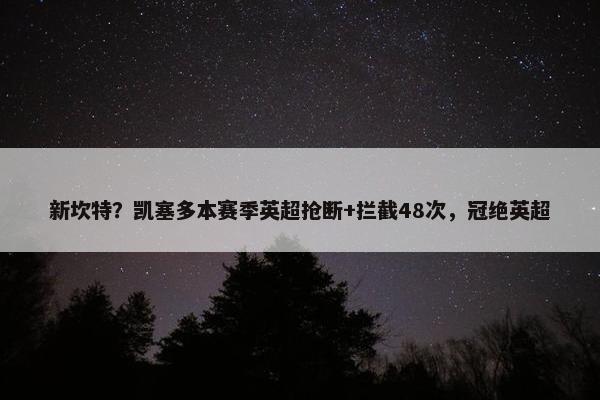 新坎特？凯塞多本赛季英超抢断+拦截48次，冠绝英超